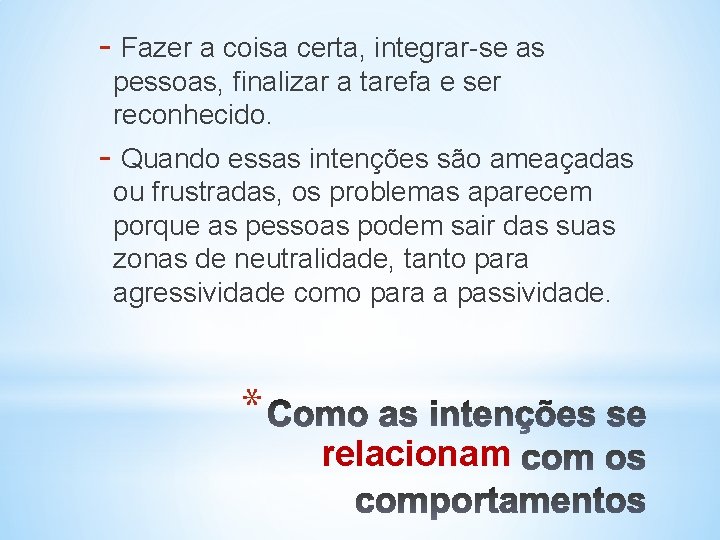 - Fazer a coisa certa, integrar-se as pessoas, finalizar a tarefa e ser reconhecido.

- Quando essas intenções são ameaçadas ou frustradas, os problemas aparecem porque as pessoas podem sair das suas zonas de neutralidade, tanto para agressividade como para a passividade.

* Como as intenções se relacionam com os comportamentos